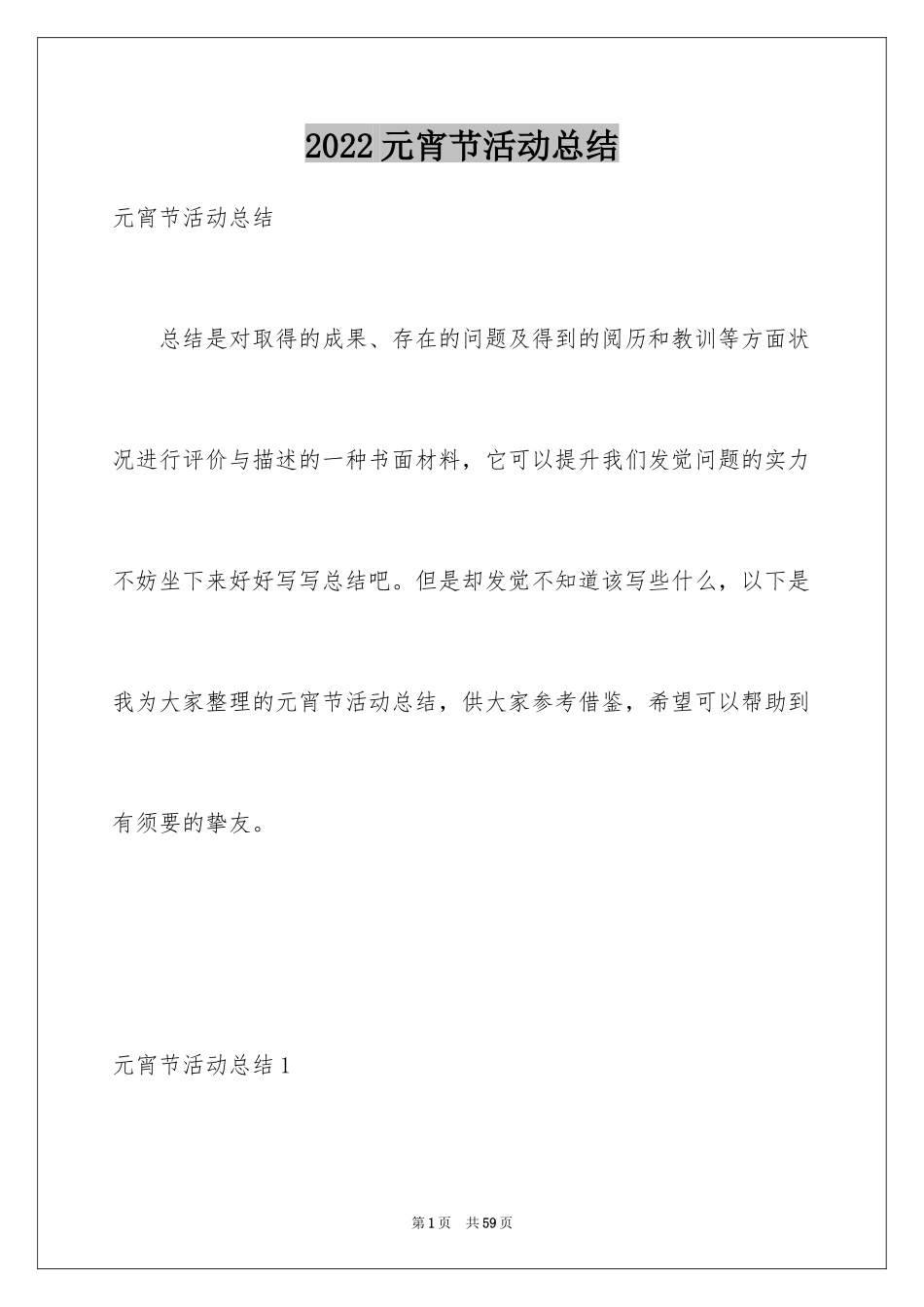 2022元宵节活动总结

元宵节活动总结

总结是对取得的成果、存在的问题及得到的阅历和教训等方面状况进行评价与描述的一种书面材料，它可以提升我们发觉问题的实力不妨坐下来好好写写总结吧。但是却发觉不知道该写些什么，以下是我为大家整理的元宵节活动总结，供大家参考借鉴，希望可以帮助到有须要的挚友。

元宵节活动总结1

第1页 共59页